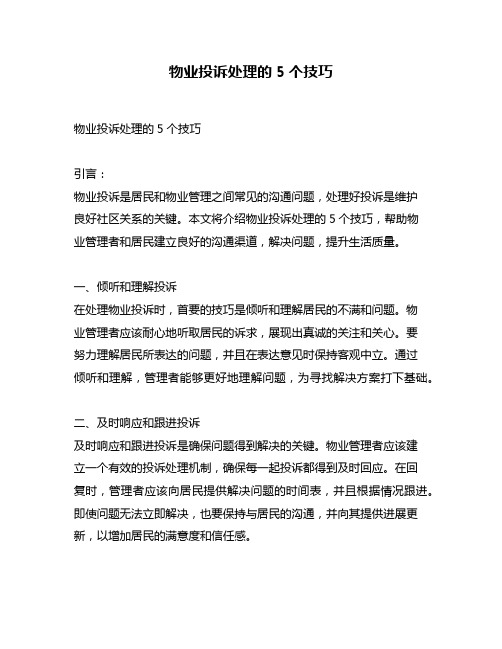 物业投诉处理的 5 个技巧

物业投诉处理的 5 个技巧

引言：
物业投诉是居民和物业管理之间常见的沟通问题，处理好投诉是维护良好社区关系的关键。本文将介绍物业投诉处理的 5 个技巧，帮助物业管理者和居民建立良好的沟通渠道，解决问题，提升生活质量。

一、倾听和理解投诉
在处理物业投诉时，首要的技巧是倾听和理解居民的不满和问题。物业管理者应该耐心地听取居民的诉求，展现出真诚的关注和关心。要努力理解居民所表达的问题，并且在表达意见时保持客观中立。通过倾听和理解，管理者能够更好地理解问题，为寻找解决方案打下基础。

二、及时响应和跟进投诉
及时响应和跟进投诉是确保问题得到解决的关键。物业管理者应该建立一个有效的投诉处理机制，确保每一起投诉都得到及时回应。在回复时，管理者应该向居民提供解决问题的时间表，并且根据情况跟进。即使问题无法立即解决，也要保持与居民的沟通，并向其提供进展更新，以增加居民的满意度和信任感。